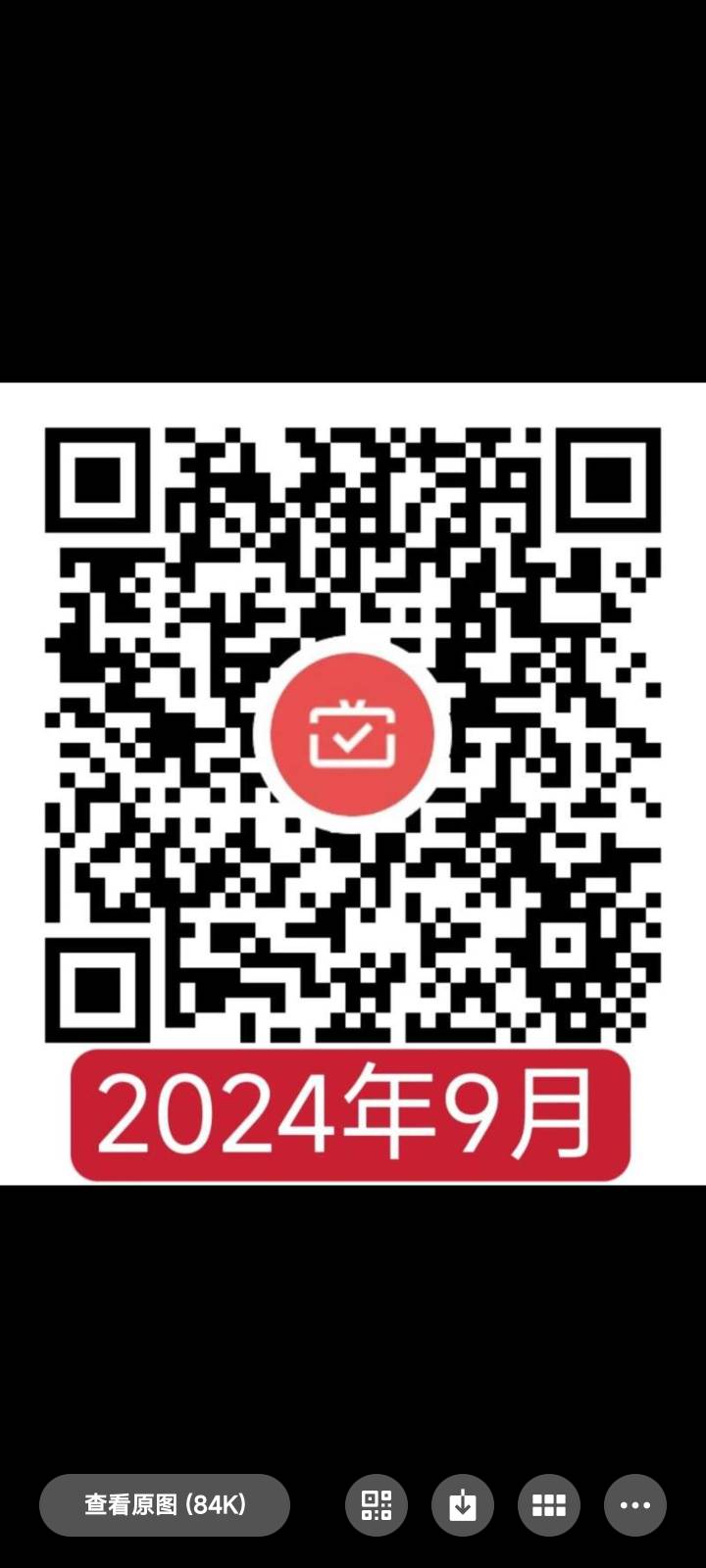 2024年9月

查看原图 (84K)